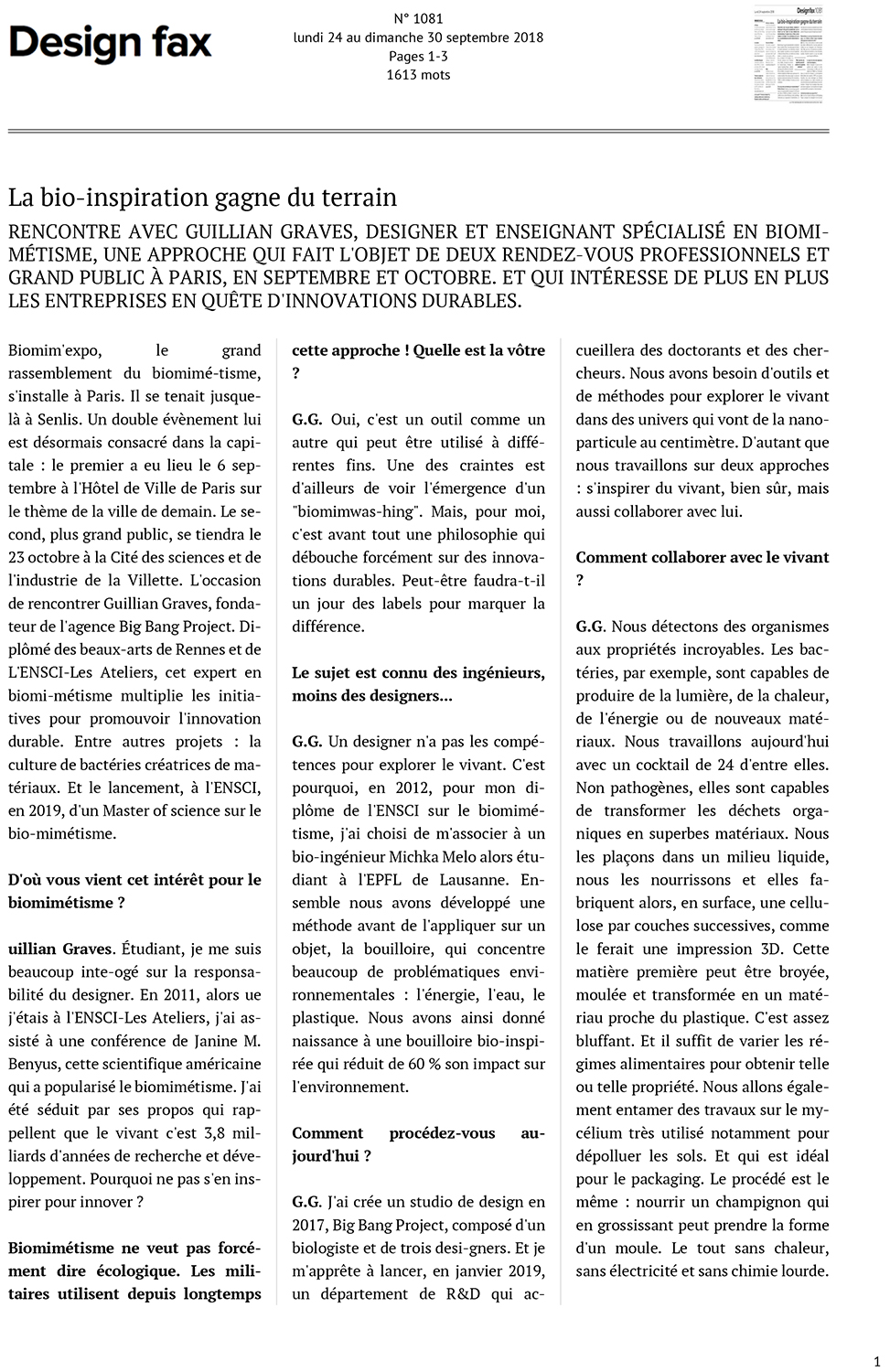 Design fax

N° 1081
lundi 24 au dimanche 30 septembre 2018
Pages 1-3
1613 mots

La bio-inspiration gagne du terrain
RENCONTRE AVEC GUILLIAN GRAVES, DESIGNER ET ENSEIGNANT SPÉCIALISÉ EN BIOMIMÉTISME, UNE APPROCHE QUI FAIT L'OBJET DE DEUX RENDEZ-VOUS PROFESSIONNELS ET GRAND PUBLIC À PARIS, EN SEPTEMBRE ET OCTOBRE. ET QUI INTÉRESSE DE PLUS EN PLUS LES ENTREPRISES EN QUÊTE D'INNOVATIONS DURABLES.

Biomim'expo, le grand rassemblement du biomimé-tisme, s'installe à Paris. Il se tenait jusque-là à Senlis. Un double évènement lui est désormais consacré dans la capitale : le premier a eu lieu le 6 septembre à l'Hôtel de Ville de Paris sur le thème de la ville de demain. Le second, plus grand public, se tiendra le 23 octobre à la Cité des sciences et de l'industrie de la Villette. L'occasion de rencontrer Guillian Graves, fondateur de l'agence Big Bang Project. Diplômé des beaux-arts de Rennes et de L'ENSCI-Les Ateliers, cet expert en biomi-métisme multiplie les initiatives pour promouvoir l'innovation durable. Entre autres projets : la culture de bactéries créatrices de matériaux. Et le lancement, à l'ENSCI, en 2019, d'un Master of science sur le bio-mimétisme.

D'où vous vient cet intérêt pour le biomimétisme ?

uillian Graves. Étudiant, je me suis beaucoup inte-ogé sur la responsabilité du designer. En 2011, alors ue j'étais à l'ENSCI-Les Ateliers, j'ai assisté à une conférence de Janine M. Benyus, cette scientifique américaine qui a popularisé le biomimétisme. J'ai été séduit par ses propos qui rappellent que le vivant c'est 3,8 milliards d'années de recherche et développement. Pourquoi ne pas s'en inspirer pour innover ?

Biomimétisme ne veut pas forcément dire écologique. Les militaires utilisent depuis longtemps cette approche ! Quelle est la vôtre ?

G.G. Oui, c'est un outil comme un autre qui peut être utilisé à différentes fins. Une des craintes est d'ailleurs de voir l'émergence d'un "biomimwas-hing". Mais, pour moi, c'est avant tout une philosophie qui débouche forcément sur des innovations durables. Peut-être faudra-t-il un jour des labels pour marquer la différence.

Le sujet est connu des ingénieurs, moins des designers...

G.G. Un designer n'a pas les compétences pour explorer le vivant. C'est pourquoi, en 2012, pour mon diplôme de l'ENSCI sur le biomimétisme, j'ai choisi de m'associer à un bio-ingénieur Michka Melo alors étudiant à l'EPFL de Lausanne. Ensemble nous avons développé une méthode avant de l'appliquer sur un objet, la bouilloire, qui concentre beaucoup de problématiques environnementales : l'énergie, l'eau, le plastique. Nous avons ainsi donné naissance à une bouilloire bio-inspirée qui réduit de 60 % son impact sur l'environnement.

Comment procédez-vous aujourd'hui ?

G.G. J'ai crée un studio de design en 2017, Big Bang Project, composé d'un biologiste et de trois desi-gners. Et je m'apprête à lancer, en janvier 2019, un département de R&D qui accueillera des doctorants et des chercheurs. Nous avons besoin d'outils et de méthodes pour explorer le vivant dans des univers qui vont de la nanoparticule au centimètre. D'autant que nous travaillons sur deux approches : s'inspirer du vivant, bien sûr, mais aussi collaborer avec lui.

Comment collaborer avec le vivant ?

G.G. Nous détectons des organismes aux propriétés incroyables. Les bactéries, par exemple, sont capables de produire de la lumière, de la chaleur, de l'énergie ou de nouveaux matériaux. Nous travaillons aujourd'hui avec un cocktail de 24 d'entre elles. Non pathogènes, elles sont capables de transformer les déchets organiques en superbes matériaux. Nous les plaçons dans un milieu liquide, nous les nourrissons et elles fabriquent alors, en surface, une cellulose par couches successives, comme le ferait une impression 3D. Cette matière première peut être broyée, moulée et transformée en un matériau proche du plastique. C'est assez bluffant. Et il suffit de varier les régimes alimentaires pour obtenir telle ou telle propriété. Nous allons également entamer des travaux sur le mycélium très utilisé notamment pour dépolluer les sols. Et qui est idéal pour le packaging. Le procédé est le même : nourrir un champignon qui en grossissant peut prendre la forme d'un moule. Le tout sans chaleur, sans électricité et sans chimie lourde.

1